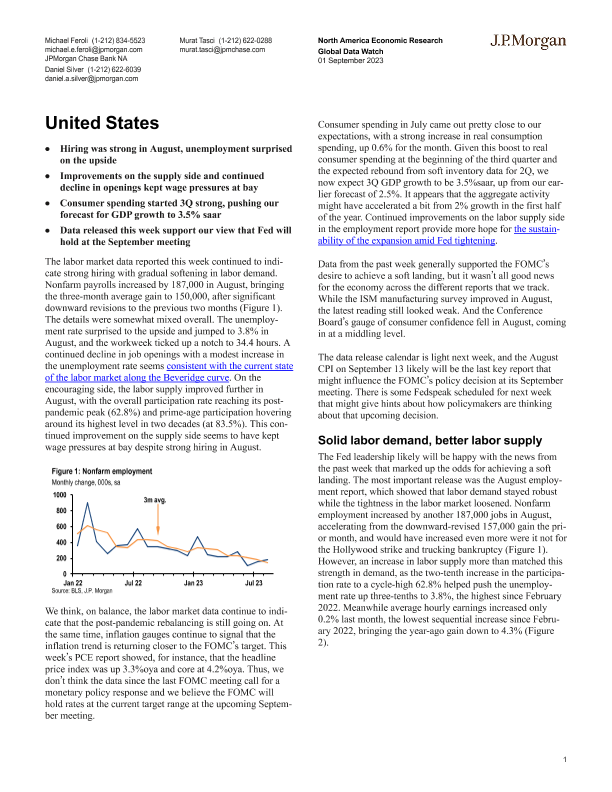 Michael Feroli (1-212) 834-5523
michael.e.feroli@jpmorgan.com
JPMorgan Chase Bank NA
Daniel Silver (1-212) 622-6039
daniel.a.silver@jpmorgan.com

Murat Tasci (1-212) 622-0288
murat.tasci@jpmchase.com

North America Economic Research
Global Data Watch
01 September 2023

J.P.Morgan

United States

• Hiring was strong in August, unemployment surprised on the upside
• Improvements on the supply side and continued decline in openings kept wage pressures at bay
• Consumer spending started 3Q strong, pushing our forecast for GDP growth to 3.5% saar
• Data released this week support our view that Fed will hold at the September meeting

The labor market data reported this week continued to indicate strong hiring with gradual softening in labor demand. Nonfarm payrolls increased by 187,000 in August, bringing the three-month average gain to 150,000, after significant downward revisions to the previous two months (Figure 1). The details were somewhat mixed overall. The unemployment rate surprised to the upside and jumped to 3.8% in August, and the workweek ticked up a notch to 34.4 hours. A continued decline in job openings with a modest increase in the unemployment rate seems consistent with the current state of the labor market along the Beveridge curve. On the encouraging side, the labor supply improved further in August, with the overall participation rate reaching its post-pandemic peak (62.8%) and prime-age participation hovering around its highest level in two decades (at 83.5%). This continued improvement on the supply side seems to have kept wage pressures at bay despite strong hiring in August.

Figure 1: Nonfarm employment
Monthly change, 000s, sa
1000
800
600
400
200
0
3m avg.
Jan 22
Jul 22
Jan 23
Jul 23
Source: BLS, J.P. Morgan

We think, on balance, the labor market data continue to indicate that the post-pandemic rebalancing is still going on. At the same time, inflation gauges continue to signal that the inflation trend is returning closer to the FOMC's target. This week's PCE report showed, for instance, that the headline price index was up 3.3%oya and core at 4.2%oya. Thus, we don't think the data since the last FOMC meeting call for a monetary policy response and we believe the FOMC will hold rates at the current target range at the upcoming September meeting.

Consumer spending in July came out pretty close to our expectations, with a strong increase in real consumption spending, up 0.6% for the month. Given this boost to real consumer spending at the beginning of the third quarter and the expected rebound from soft inventory data for 2Q, we now expect 3Q GDP growth to be 3.5%saar, up from our earlier forecast of 2.5%. It appears that the aggregate activity might have accelerated a bit from 2% growth in the first half of the year. Continued improvements on the labor supply side in the employment report provide more hope for the sustainability of the expansion amid Fed tightening.

Data from the past week generally supported the FOMC's desire to achieve a soft landing, but it wasn't all good news for the economy across the different reports that we track. While the ISM manufacturing survey improved in August, the latest reading still looked weak. And the Conference Board's gauge of consumer confidence fell in August, coming in at a middling level.

The data release calendar is light next week, and the August CPI on September 13 likely will be the last key report that might influence the FOMC's policy decision at its September meeting. There is some Fedspeak scheduled for next week that might give hints about how policymakers are thinking about that upcoming decision.

Solid labor demand, better labor supply

The Fed leadership likely will be happy with the news from the past week that marked up the odds for achieving a soft landing. The most important release was the August employment report, which showed that labor demand stayed robust while the tightness in the labor market loosened. Nonfarm employment increased by another 187,000 jobs in August, accelerating from the downward-revised 157,000 gain the prior month, and would have increased even more were it not for the Hollywood strike and trucking bankruptcy (Figure 1). However, an increase in labor supply more than matched this strength in demand, as the two-tenth increase in the participation rate to a cycle-high 62.8% helped push the unemployment rate up three-tenths to 3.8%, the highest since February 2022. Meanwhile average hourly earnings increased only 0.2% last month, the lowest sequential increase since February 2022, bringing the year-ago gain down to 4.3% (Figure 2).

1